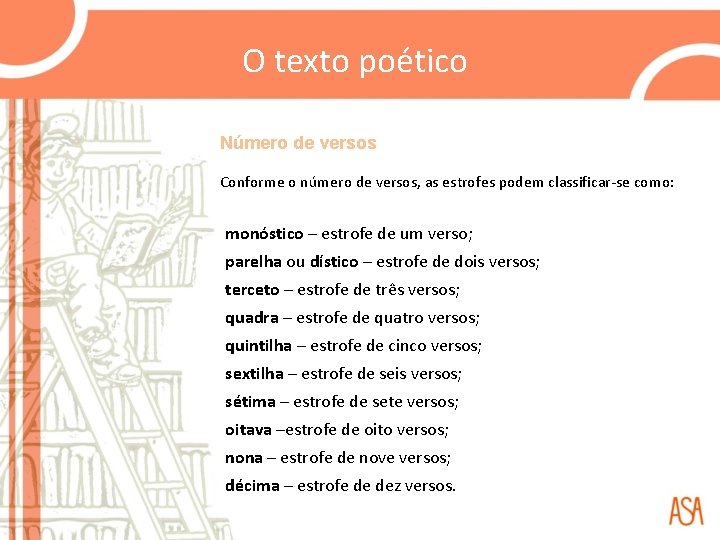 O texto poético

Número de versos

Conforme o número de versos, as estrofes podem classificar-se como:

monóstico – estrofe de um verso;
parelha ou dístico – estrofe de dois versos;
terceto – estrofe de três versos;
quadra – estrofe de quatro versos;
quintilha – estrofe de cinco versos;
sextilha – estrofe de seis versos;
sétima – estrofe de sete versos;
oitava –estrofe de oito versos;
nona – estrofe de nove versos;
décima – estrofe de dez versos.

ASA